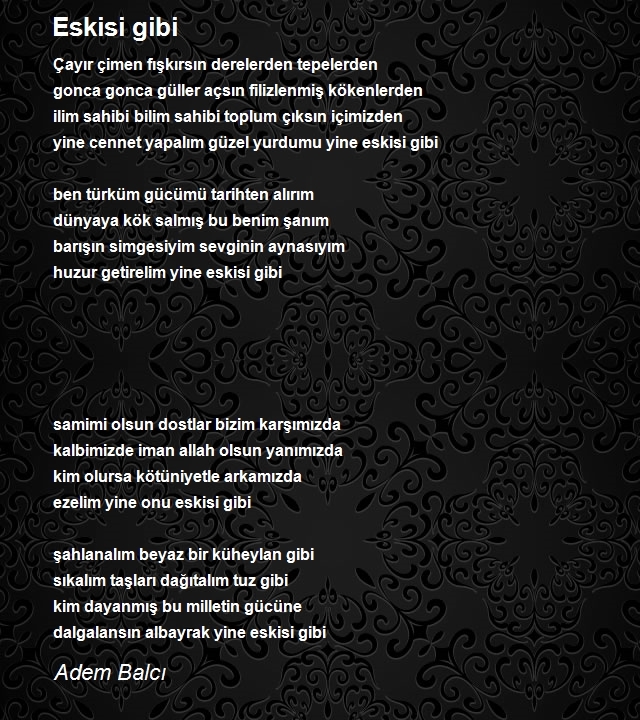 Eskisi gibi

Çayır çimen fışkırsın derelerden tepelerden
gonca gonca güller açsın filizlenmiş kökenlerden
ilim sahibi bilim sahibi toplum çıksın içimizden
yine cennet yapalım güzel yurdumu yine eskisi gibi

ben türküm gücümü tarihten alırım
dünyaya kök salmış bu benim şanım
barışın simgesiyim sevginin aynasıyım
huzur getirelim yine eskisi gibi

samimi olsun dostlar bizim karşımızda
kalbimizde iman allah olsun yanımızda
kim olursa kötüniyetle arkamızda
ezelim yine onu eskisi gibi

şahlanalım beyaz bir küheylan gibi
sıkalım taşları dağıtalım tuz gibi
kim dayanmış bu milletin gücüne
dalgalansın albayrak yine eskisi gibi

Adem Balcı